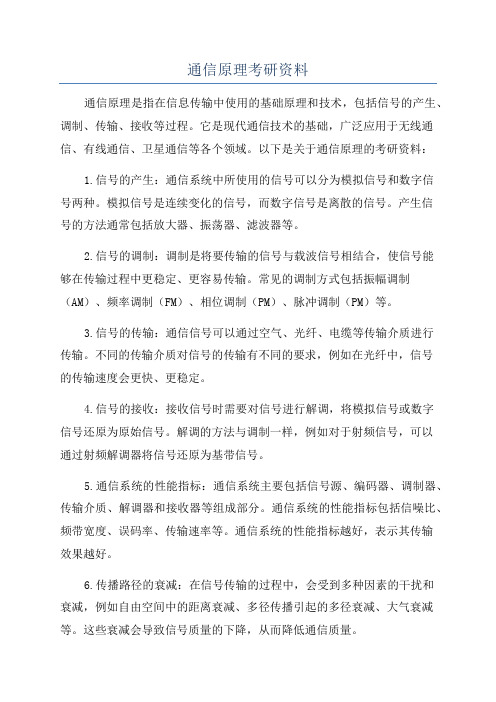 通信原理考研资料

通信原理是指在信息传输中使用的基础原理和技术，包括信号的产生、调制、传输、接收等过程。它是现代通信技术的基础，广泛应用于无线通信、有线通信、卫星通信等各个领域。以下是关于通信原理的考研资料：

1.信号的产生：通信系统中所使用的信号可以分为模拟信号和数字信号两种。模拟信号是连续变化的信号，而数字信号是离散的信号。产生信号的方法通常包括放大器、振荡器、滤波器等。

2.信号的调制：调制是将要传输的信号与载波信号相结合，使信号能够在传输过程中更稳定、更容易传输。常见的调制方式包括振幅调制（AM）、频率调制（FM）、相位调制（PM）、脉冲调制（PM）等。

3.信号的传输：通信信号可以通过空气、光纤、电缆等传输介质进行传输。不同的传输介质对信号的传输有不同的要求，例如在光纤中，信号的传输速度会更快、更稳定。

4.信号的接收：接收信号时需要对信号进行解调，将模拟信号或数字信号还原为原始信号。解调的方法与调制一样，例如对于射频信号，可以通过射频解调器将信号还原为基带信号。

5.通信系统的性能指标：通信系统主要包括信号源、编码器、调制器、传输介质、解调器和接收器等组成部分。通信系统的性能指标包括信噪比、频带宽度、误码率、传输速率等。通信系统的性能指标越好，表示其传输效果越好。

6.传播路径的衰减：在信号传输的过程中，会受到多种因素的干扰和衰减，例如自由空间中的距离衰减、多径传播引起的多径衰减、大气衰减等。这些衰减会导致信号质量的下降，从而降低通信质量。